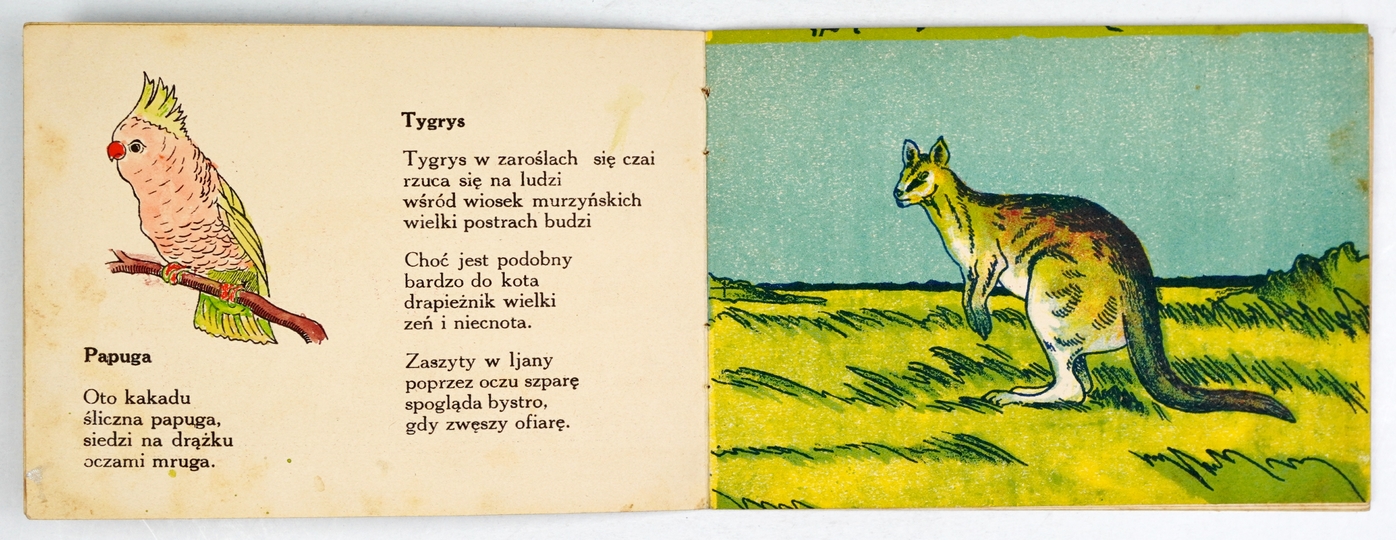 Papuga

Oto kakadu
śliczna papuga,
siedzi na drążku
oczami mruga.

Tygrys

Tygrys w zaroślach się czai
rzuca się na ludzi
wśród wiosek murzyńskich
wielki postrach budzi

Choć jest podobny
bardzo do kota
drapieżnik wielki
zeń i niecnota.

Zaszyty w ljany
poprzez oczu szparę
spogląda bystro,
gdy zwęszy ofiarę.